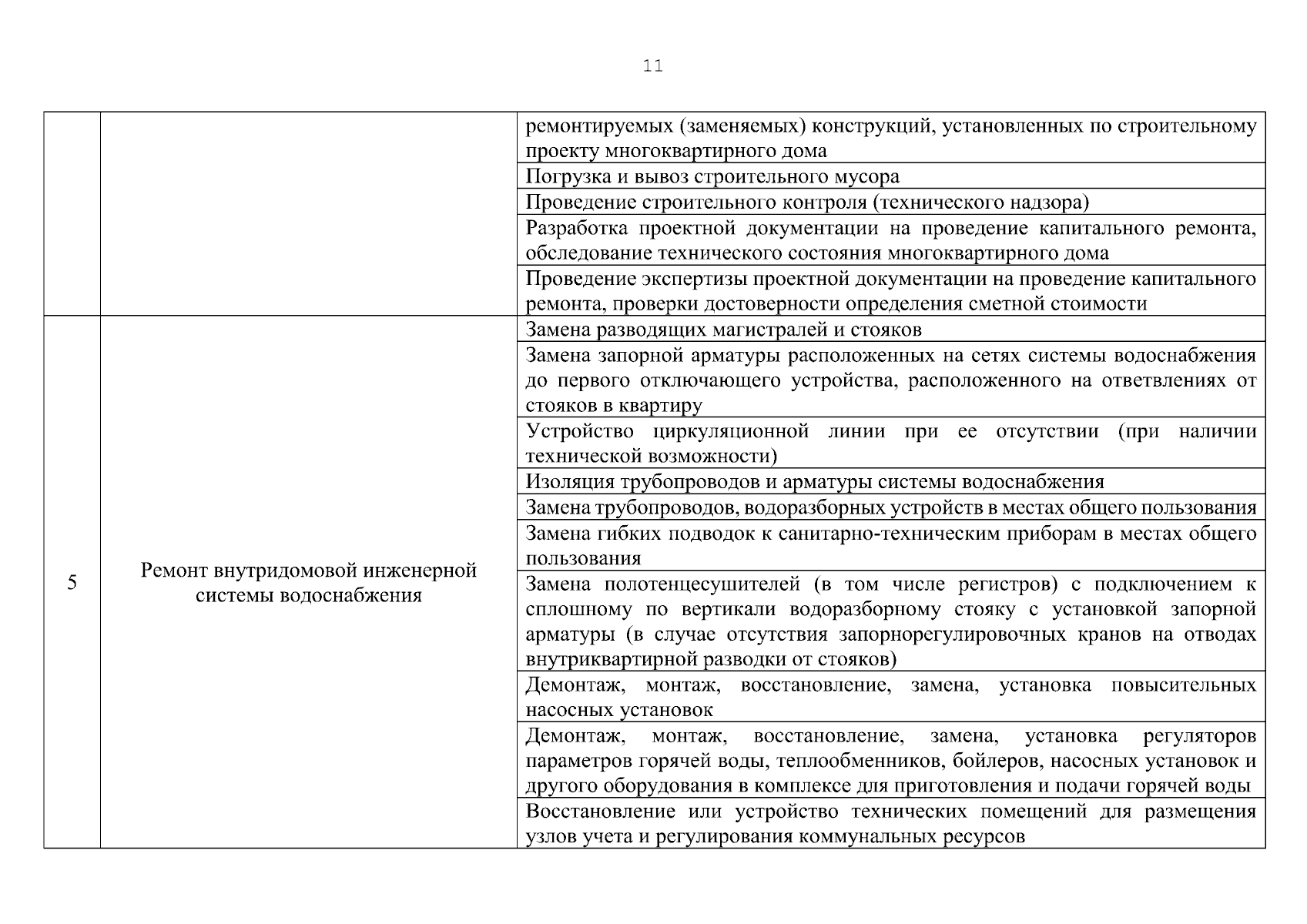 11

|  |  |  |
|---|---|---|
|  |  | ремонтируемых (заменяемых) конструкций, установленных по строительному проекту многоквартирного дома |
|  |  | Погрузка и вывоз строительного мусора |
|  |  | Проведение строительного контроля (технического надзора) |
|  |  | Разработка проектной документации на проведение капитального ремонта, обследование технического состояния многоквартирного дома |
|  |  | Проведение экспертизы проектной документации на проведение капитального ремонта, проверки достоверности определения сметной стоимости |
| 5 | Ремонт внутридомовой инженерной системы водоснабжения | Замена разводящих магистралей и стояков |
|  |  | Замена запорной арматуры расположенных на сетях системы водоснабжения до первого отключающего устройства, расположенного на ответвлениях от стояков в квартиру |
|  |  | Устройство циркуляционной линии при ее отсутствии (при наличии технической возможности) |
|  |  | Изоляция трубопроводов и арматуры системы водоснабжения |
|  |  | Замена трубопроводов, водоразборных устройств в местах общего пользования |
|  |  | Замена гибких подводок к санитарно-техническим приборам в местах общего пользования |
|  |  | Замена полотенцесушителей (в том числе регистров) с подключением к сплошному по вертикали водоразборному стояку с установкой запорной арматуры (в случае отсутствия запорнорегулировочных кранов на отводах внутриквартирной разводки от стояков) |
|  |  | Демонтаж, монтаж, восстановление, замена, установка повысительных насосных установок |
|  |  | Демонтаж, монтаж, восстановление, замена, установка регуляторов параметров горячей воды, теплообменников, бойлеров, насосных установок и другого оборудования в комплексе для приготовления и подачи горячей воды |
|  |  | Восстановление или устройство технических помещений для размещения узлов учета и регулирования коммунальных ресурсов |